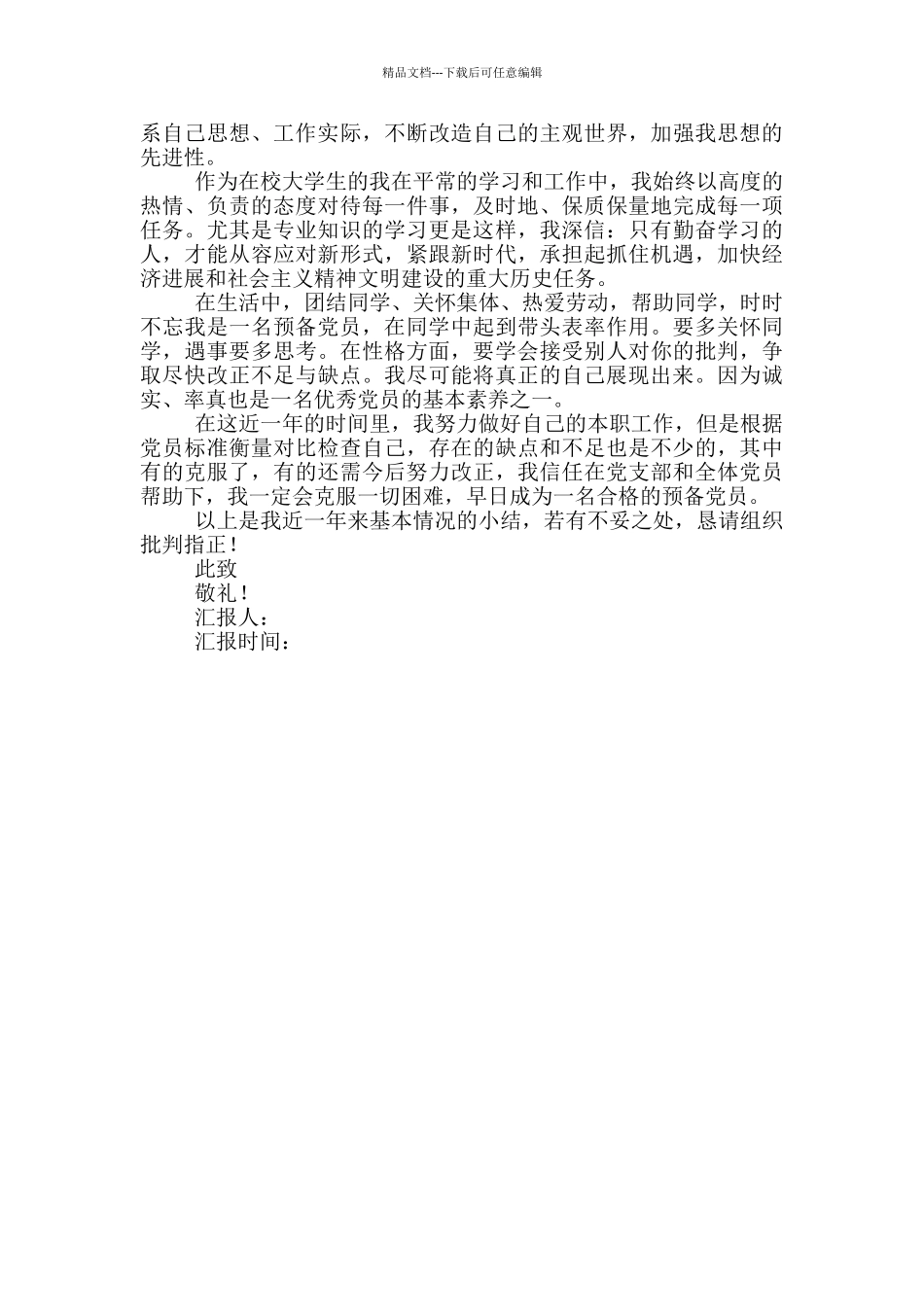 精品文档---下载后可任意编辑

系自己思想、工作实际，不断改造自己的主观世界，加强我思想的先进性。

作为在校大学生的我在平常的学习和工作中，我始终以高度的热情、负责的态度对待每一件事，及时地、保质保量地完成每一项任务。尤其是专业知识的学习更是这样，我深信：只有勤奋学习的人，才能从容应对新形式，紧跟新时代，承担起抓住机遇，加快经济进展和社会主义精神文明建设的重大历史任务。

在生活中，团结同学、关怀集体、热爱劳动，帮助同学，时时不忘我是一名预备党员，在同学中起到带头表率作用。要多关怀同学，遇事要多思考。在性格方面，要学会接受别人对你的批判，争取尽快改正不足与缺点。我尽可能将真正的自己展现出来。因为诚实、率真也是一名优秀党员的基本素养之一。

在这近一年的时间里，我努力做好自己的本职工作，但是根据党员标准衡量对比检查自己，存在的缺点和不足也是不少的，其中有的克服了，有的还需今后努力改正，我信任在党支部和全体党员帮助下，我一定会克服一切困难，早日成为一名合格的预备党员。

以上是我近一年来基本情况的小结，若有不妥之处，恳请组织批判指正！

此致

敬礼！

汇报人：

汇报时间：